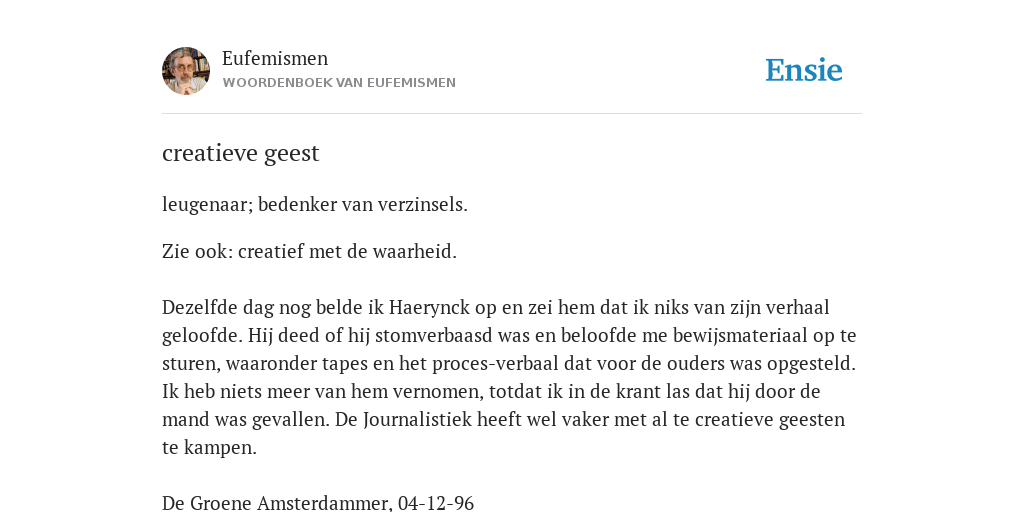 Eufemismen
WOORDENBOEK VAN EUFEMISMEN

Ensie

creatieve geest

leugenaar; bedenker van verzinsels.

Zie ook: creatief met de waarheid.

Dezelfde dag nog belde ik Haerynck op en zei hem dat ik niks van zijn verhaal geloofde. Hij deed of hij stomverbaasd was en beloofde me bewijsmateriaal op te sturen, waaronder tapes en het proces-verbaal dat voor de ouders was opgesteld. Ik heb niets meer van hem vernomen, totdat ik in de krant las dat hij door de mand was gevallen. De Journalistiek heeft wel vaker met al te creatieve geesten te kampen.

De Groene Amsterdammer, 04-12-96